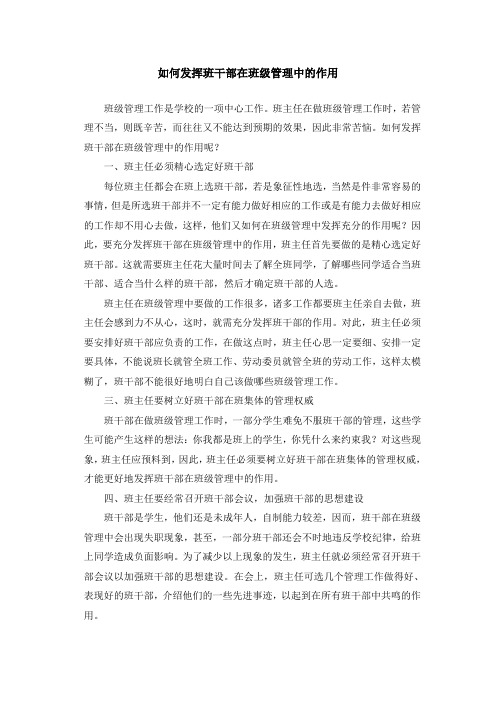 如何发挥班干部在班级管理中的作用

班级管理工作是学校的一项中心工作。班主任在做班级管理工作时，若管理不当，则既辛苦，而往往又不能达到预期的效果，因此非常苦恼。如何发挥班干部在班级管理中的作用呢？

一、班主任必须精心选定好班干部

每位班主任都会在班上选班干部，若是象征性地选，当然是件非常容易的事情，但是所选班干部并不一定有能力做好相应的工作或是有能力去做好相应的工作却不用心去做，这样，他们又如何在班级管理中发挥充分的作用呢？因此，要充分发挥班干部在班级管理中的作用，班主任首先要做的是精心选定好班干部。这就需要班主任花大量时间去了解全班同学，了解哪些同学适合当班干部、适合当什么样的班干部，然后才确定班干部的人选。

班主任在班级管理中要做的工作很多，诸多工作都要班主任亲自去做，班主任会感到力不从心，这时，就需充分发挥班干部的作用。对此，班主任必须要安排好班干部应负责的工作，在做这点时，班主任心思一定要细、安排一定要具体，不能说班长就管全班工作、劳动委员就管全班的劳动工作，这样太模糊了，班干部不能很好地明白自己该做哪些班级管理工作。

三、班主任要树立好班干部在班集体的管理权威

班干部在做班级管理工作时，一部分学生难免不服班干部的管理，这些学生可能产生这样的想法：你我都是班上的学生，你凭什么来约束我？对这些现象，班主任应预料到，因此，班主任必须要树立好班干部在班集体的管理权威，才能更好地发挥班干部在班级管理中的作用。

四、班主任要经常召开班干部会议，加强班干部的思想建设

班干部是学生，他们还是未成年人，自制能力较差，因而，班干部在班级管理中会出现失职现象，甚至，一部分班干部还会不时地违反学校纪律，给班上同学造成负面影响。为了减少以上现象的发生，班主任就必须经常召开班干部会议以加强班干部的思想建设。在会上，班主任可选几个管理工作做得好、表现好的班干部，介绍他们的一些先进事迹，以起到在所有班干部中共鸣的作用。